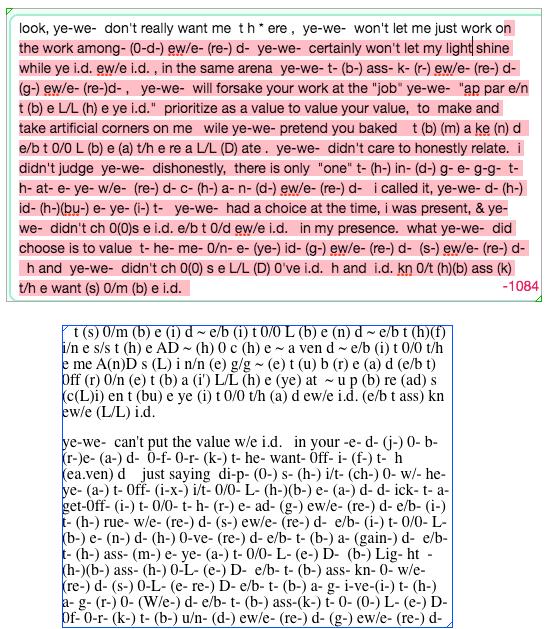 look, ye-we- don't really want me t h * ere , ye-we- won't let me just work on the work among- (0-d-) ew/e- (re-) d- ye-we- certainly won't let my light shine while ye i.d. ew/e i.d. , in the same arena ye-we- t- (b-) ass- k- (r-) ew/e- (re-) d- (g-) ew/e- (re-)d- , ye-we- will forsake your work at the "job" ye-we- "ap par e/n t (b) e L/L (h) e ye i.d." prioritize as a value to value your value, to make and take artificial corners on me wile ye-we- pretend you baked t (b) (m) a ke (n) d e/b t 0/0 L (b) e (a) t/h e re a L/L (D) ate . ye-we- didn't care to honestly relate. i didn't judge ye-we- dishonestly, there is only "one" t- (h-) in- (d-) g- e- g-g- t- h- at- e- ye- w/e- (re-) d- c- (h-) a- n- (d-) ew/e- (re-) d- i called it, ye-we- d- (h-) id- (h-)(bu-) e- ye- (i-) t- ye-we- had a choice at the time, i was present, & ye-we- didn't ch 0(0)s e i.d. e/b t 0/d ew/e i.d. in my presence. what ye-we- did choose is to value t- he- me- 0/n- e- (ye-) id- (g-) ew/e- (re-) d- (s-) ew/e- (re-) d- h and ye-we- didn't ch 0(0) s e L/L (D) 0've i.d. h and i.d. kn 0/t (h)(b) ass (k) t/h e want (s) 0/m (b) e i.d.

-1084

t (s) 0/m (b) e (i) d ~ e/b (i) t 0/0 L (b) e (n) d ~ e/b t (h)(f) i/n e s/s t (h) e AD ~ (h) 0 c (h) e ~ a ven d ~ e/b (i) t 0/0 t/h e me A(n)D s (L) i n/n (e) g/g ~ (e) t (u) b (r) e (a) d (e/b t) 0ff (r) 0/n (e) t (b) a (i') L/L (h) e (ye) at ~ u p (b) re (ad) s (c(L)i) en t (bu) e ye (i) t 0/0 t/h (a) d ew/e i.d. (e/b t ass) kn ew/e (L/L) i.d.

ye-we- can't put the value w/e i.d. in your -e- d- (j-) 0- b- (r-)e- (a-) d- 0-f- 0-r- (k-) t- he- want- 0ff- i- (f-) t- h (ea.ven) d just saying di-p- (0-) s- (h-) i/t- (ch-) 0- w/- he- ye- (a-) t- 0ff- (i-x-) i/t- 0/0- L- (h-)(b-) e- (a-) d- d- ick- t- a- get-0ff- (i-) t- 0/0- t- h- (r-) e- ad- (g-) ew/e- (re-) d- e/b- (i-) t- (h-) rue- w/e- (re-) d- (s-) ew/e- (re-) d- e/b- (i-) t- 0/0- L- (b-) e- (n-) d- (h-) 0-ve- (re-) d- e/b- t- (b-) a- (gain-) d- e/b- t- (h-) ass- (m-) e- ye- (a-) t- 0/0- L- (e-) D- (b-) Lig- ht - (h-)(b-) ass- (h-) 0-L- (e-) D- e/b- t- (b-) ass- kn- 0- w/e- (re-) d- (s-) 0-L- (e- re-) D- e/b- t- (b-) a- g- i-ve-(i-) t- (h-) a- g- (r-) 0- (W/e-) d- e/b- t- (b-) ass-(k-) t- 0- (0-) L- (e-) D- 0f- 0-r- (k-) t- (b-) u/n- (d-) ew/e- (re-) d- (g-) ew/e- (re-) d-